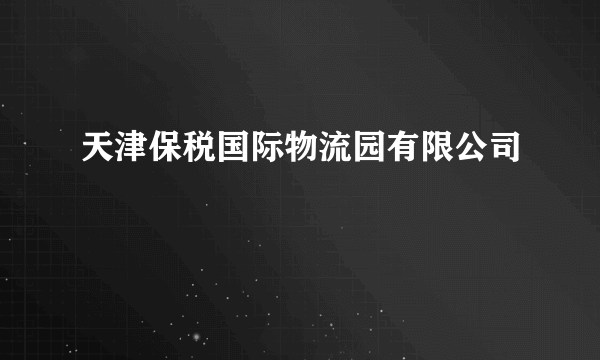 天津保税国际物流园有限公司